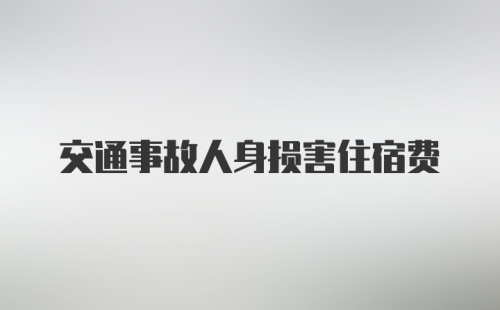 交通事故人身损害住宿费